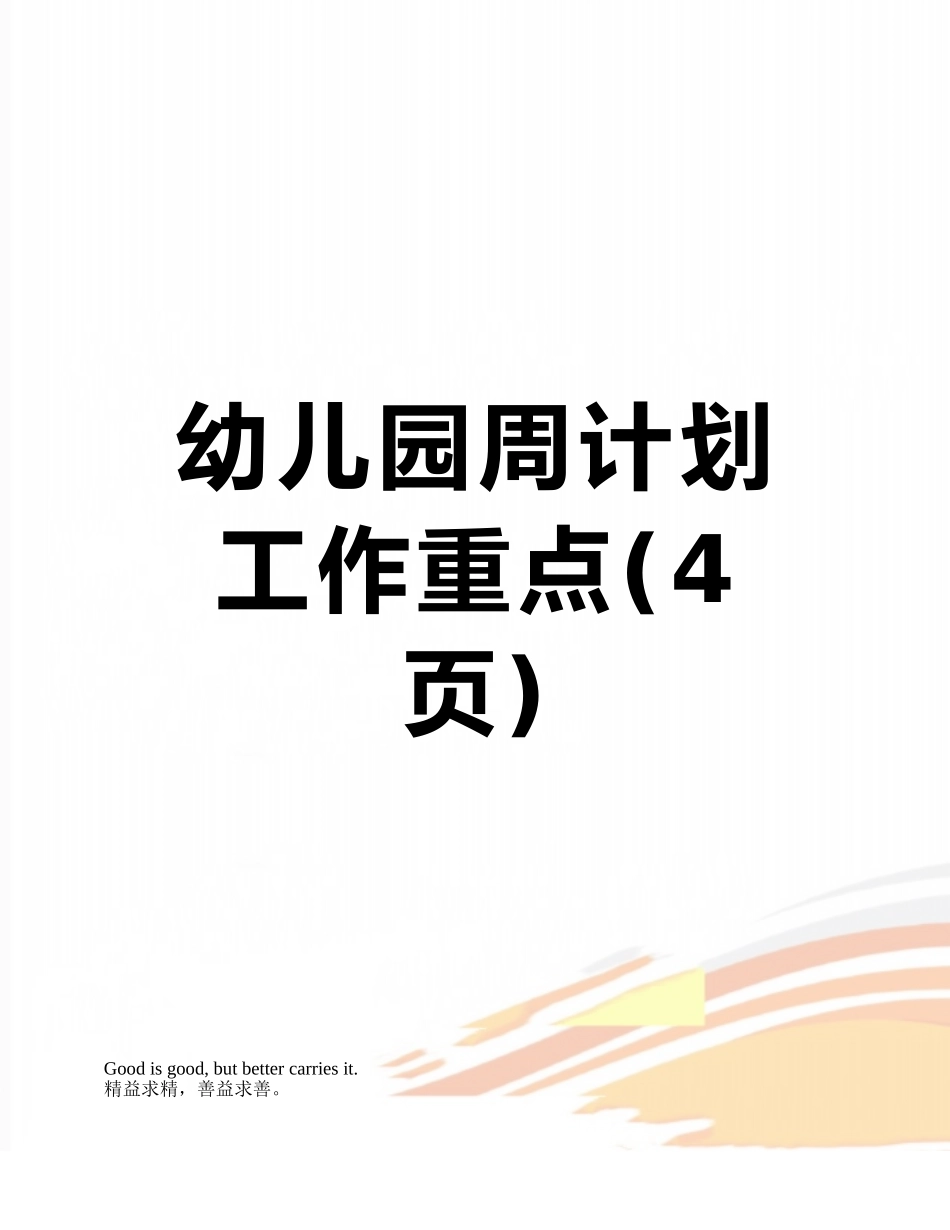 幼儿园周计划工作重点(4页)

Good is good, but better carries it.
精益求精，善益求善。